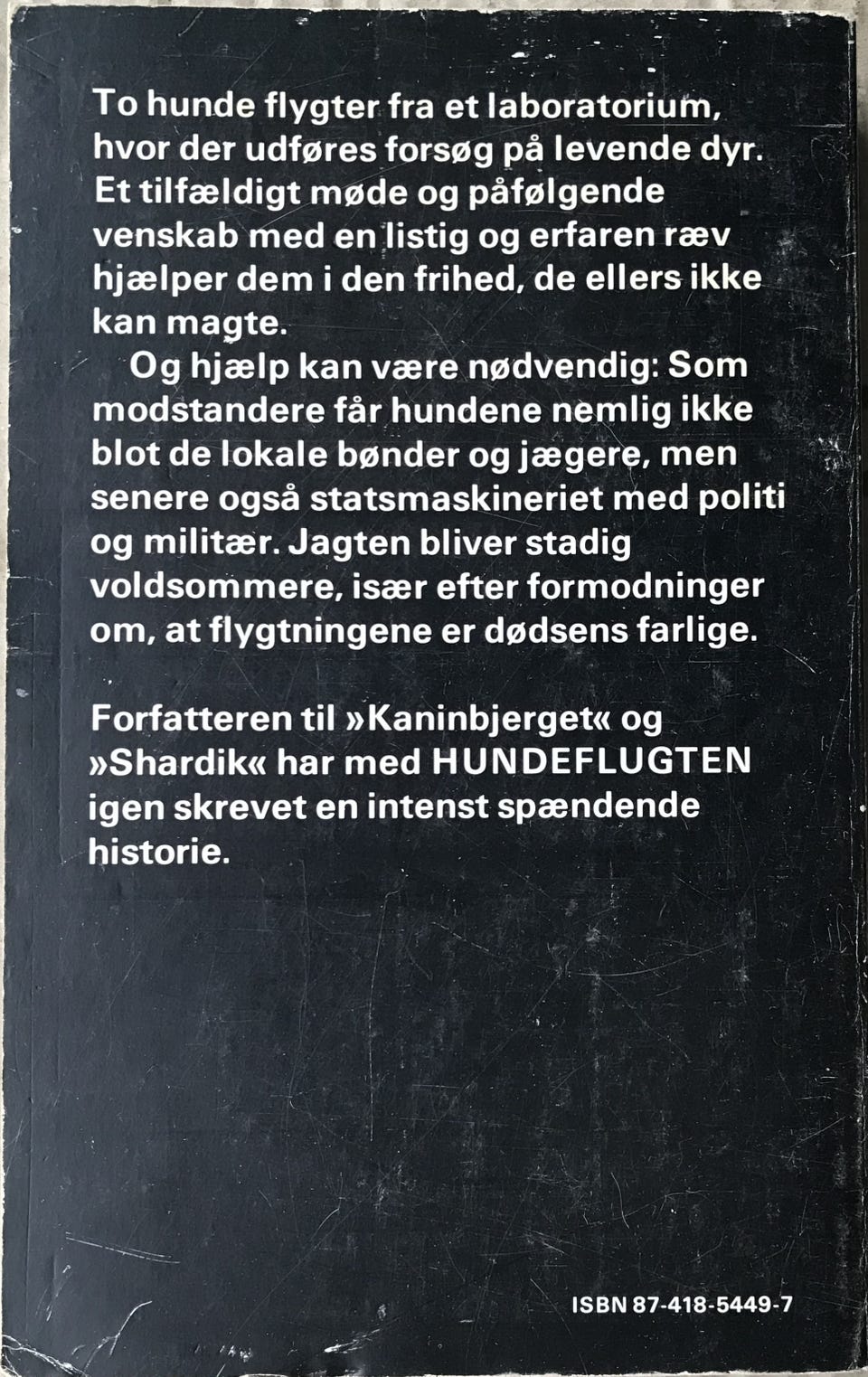 To hunde flygter fra et laboratorium, hvor der udføres forsøg på levende dyr. Et tilfældigt møde og påfølgende venskab med en listig og erfaren ræv hjælper dem i den frihed, de ellers ikke kan magte.

Og hjælp kan være nødvendig: Som modstandere får hundene nemlig ikke blot de lokale bønder og jægere, men senere også statsmaskineriet med politi og militær. Jagten bliver stadig voldsommere, især efter formodninger om, at flygtningene er dødsens farlige.

Forfatteren til »Kaninbjerget« og »Shardik« har med HUNDEFLUGTEN igen skrevet en intenst spændende historie.

ISBN 87-418-5449-7